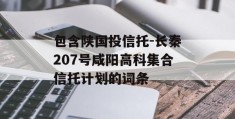 包含陕国投信托-长秦207号咸阳高科集合信托计划的词条